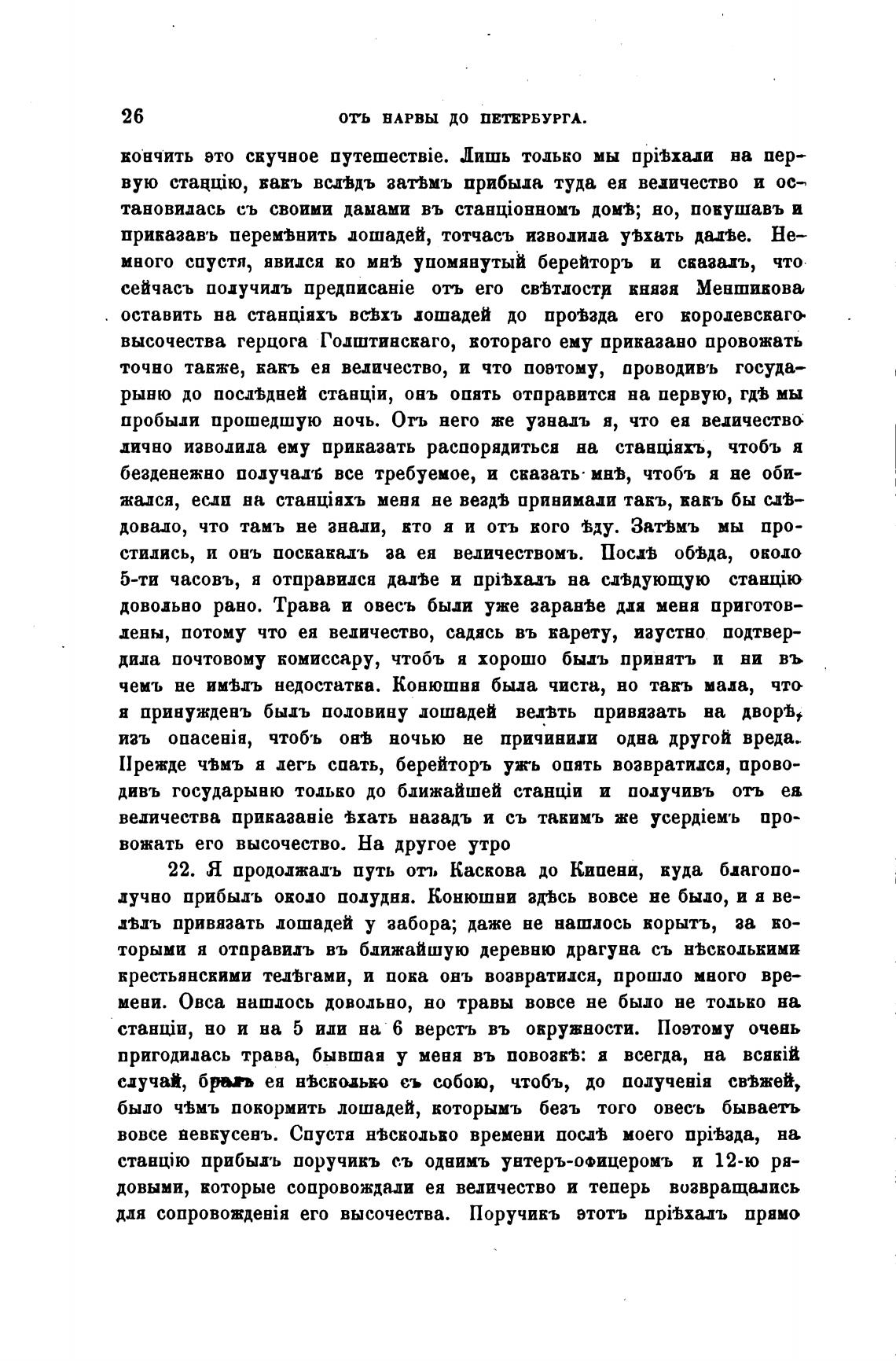 26 ОТЪ НАРВЫ ДО ПЕТЕРБУРГА.

кончить это скучное путешествіе. Лишь только мы пріѣхали на первую станцію, какъ вслѣдъ затѣмъ прибыла туда ея величество и остановилась съ своими дамами въ станціонномъ домѣ; но, покушавъ и приказавъ перемѣнить лошадей, тотчасъ изволила уѣхать далѣе. Немного спустя, явился ко мнѣ упомянутый берейторъ и сказалъ, что сейчасъ получилъ предписаніе отъ его свѣтлости князя Меншикова оставить на станціяхъ всѣхъ лошадей до проѣзда его королевскаго высочества герцога Голштинскаго, котораго ему приказано провожать точно также, какъ ея величество, и что поэтому, проводивъ государыню до послѣдней станціи, онъ опять отправится на первую, гдѣ мы пробыли прошедшую ночь. Отъ него же узналъ я, что ея величество лично изволила ему приказать распорядиться на станціяхъ, чтобъ я безденежно получалъ все требуемое, и сказать мнѣ, чтобъ я не обижался, если на станціяхъ меня не вездѣ принимали такъ, какъ бы слѣдовало, что тамъ не знали, кто я и отъ кого ѣду. Затѣмъ мы простились, и онъ поскакалъ за ея величествомъ. Послѣ обѣда, около 5-ти часовъ, я отправился далѣе и пріѣхалъ на слѣдующую станцію довольно рано. Трава и овесъ были уже заранѣе для меня приготовлены, потому что ея величество, садясь въ карету, изустно подтвердила почтовому комиссару, чтобъ я хорошо былъ принятъ и ни въ чемъ не имѣлъ недостатка. Конюшня была чиста, но такъ мала, что я принужденъ былъ половину лошадей велѣть привязать на дворѣ, изъ опасенія, чтобъ онѣ ночью не причинили одна другой вреда. Прежде чѣмъ я легъ спать, берейторъ ужъ опять возвратился, проводивъ государыню только до ближайшей станціи и получивъ отъ ея величества приказаніе ѣхать назадъ и съ такимъ же усердіемъ провожать его высочество. На другое утро

22. Я продолжалъ путь отъ Каскова до Кипени, куда благополучно прибылъ около полудня. Конюшни здѣсь вовсе не было, и я велѣлъ привязать лошадей у забора; даже не нашлось корытъ, за которыми я отправилъ въ ближайшую деревню драгуна съ нѣсколькими крестьянскими телѣгами, и пока онъ возвратился, прошло много времени. Овса нашлось довольно, но травы вовсе не было не только на станціи, но и на 5 или на 6 верстъ въ окружности. Поэтому очень пригодилась трава, бывшая у меня въ повозкѣ: я всегда, на всякій случай, бралъ ея нѣсколько съ собою, чтобъ, до полученія свѣжей, было чѣмъ покормить лошадей, которымъ безъ того овесъ бываетъ вовсе невкусенъ. Спустя нѣсколько времени послѣ моего пріѣзда, на станцію прибылъ поручикъ съ однимъ унтеръ-офицеромъ и 12-ю рядовыми, которые сопровождали ея величество и теперь возвращались для сопровожденія его высочества. Поручикъ этотъ пріѣхалъ прямо